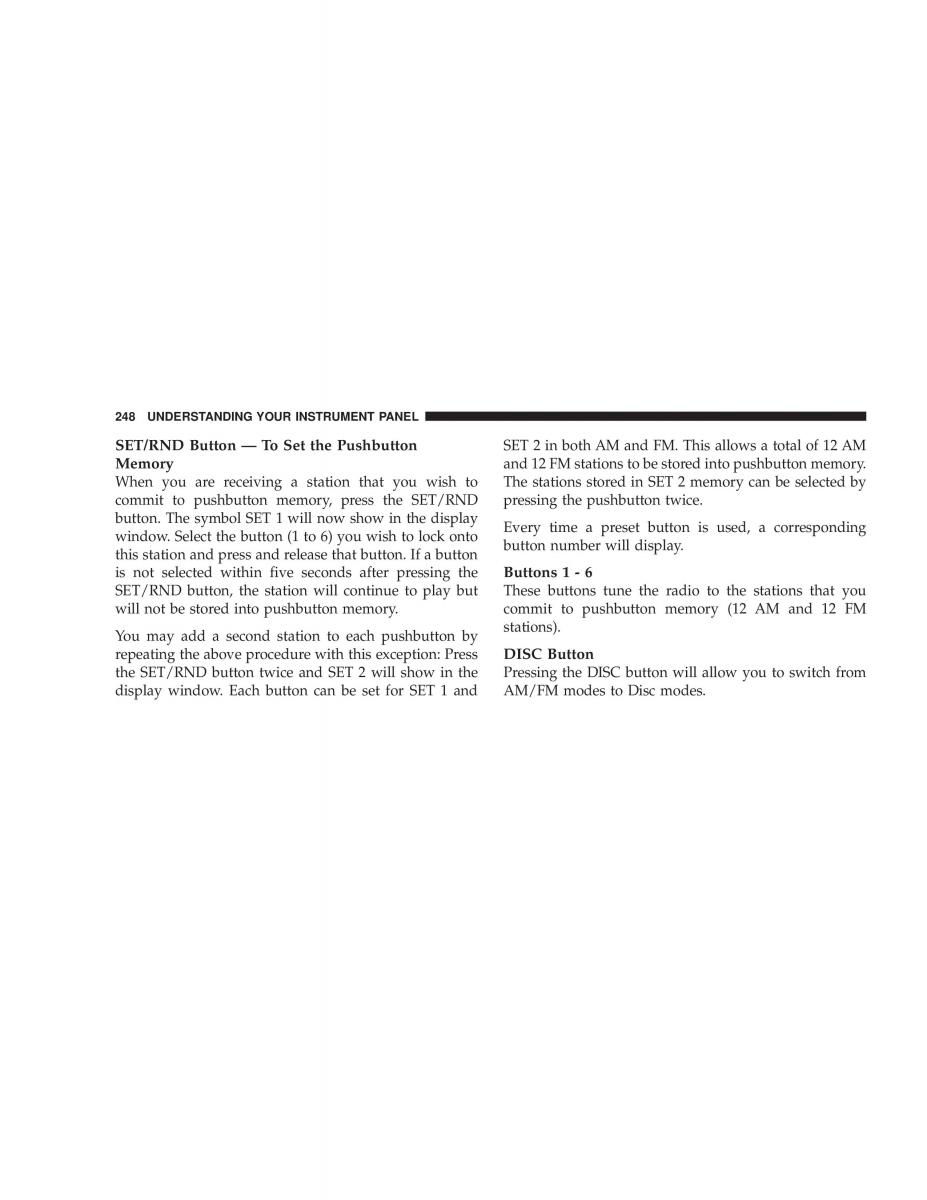 248 UNDERSTANDING YOUR INSTRUMENT PANEL

SET/RND Button — To Set the Pushbutton Memory
When you are receiving a station that you wish to commit to pushbutton memory, press the SET/RND button. The symbol SET 1 will now show in the display window. Select the button (1 to 6) you wish to lock onto this station and press and release that button. If a button is not selected within five seconds after pressing the SET/RND button, the station will continue to play but will not be stored into pushbutton memory.

You may add a second station to each pushbutton by repeating the above procedure with this exception: Press the SET/RND button twice and SET 2 will show in the display window. Each button can be set for SET 1 and SET 2 in both AM and FM. This allows a total of 12 AM and 12 FM stations to be stored into pushbutton memory. The stations stored in SET 2 memory can be selected by pressing the pushbutton twice.

Every time a preset button is used, a corresponding button number will display.

Buttons 1 - 6
These buttons tune the radio to the stations that you commit to pushbutton memory (12 AM and 12 FM stations).

DISC Button
Pressing the DISC button will allow you to switch from AM/FM modes to Disc modes.